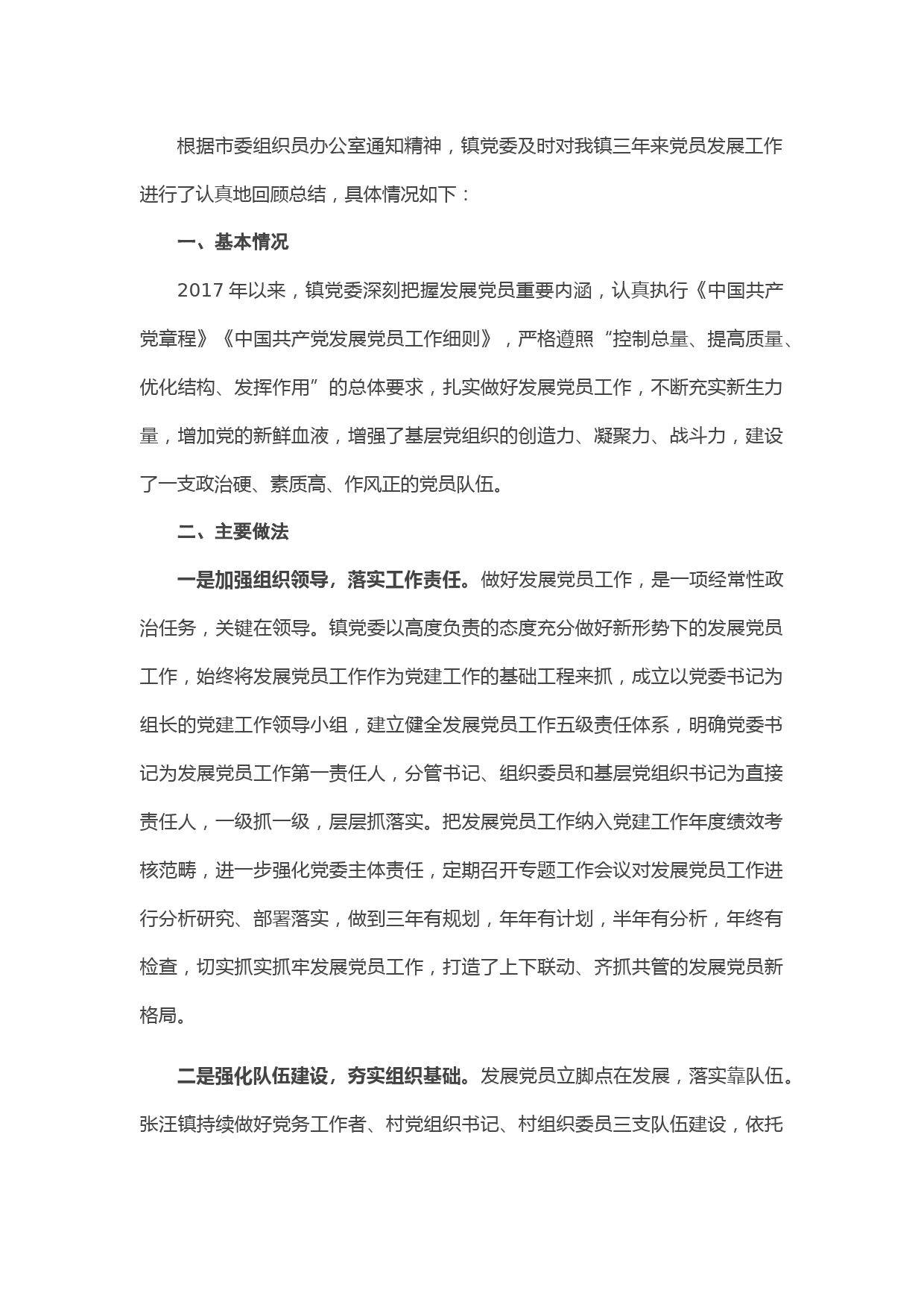 根据市委组织员办公室通知精神，镇党委及时对我镇三年来党员发展工作进行了认真地回顾总结，具体情况如下：

一、基本情况

2017 年以来，镇党委深刻把握发展党员重要内涵，认真执行《中国共产党章程》《中国共产党发展党员工作细则》，严格遵照“控制总量、提高质量、优化结构、发挥作用”的总体要求，扎实做好发展党员工作，不断充实新生力量，增加党的新鲜血液，增强了基层党组织的创造力、凝聚力、战斗力，建设了一支政治硬、素质高、作风正的党员队伍。

二、主要做法

一是加强组织领导，落实工作责任。做好发展党员工作，是一项经常性政治任务，关键在领导。镇党委以高度负责的态度充分做好新形势下的发展党员工作，始终将发展党员工作作为党建工作的基础工程来抓，成立以党委书记为组长的党建工作领导小组，建立健全发展党员工作五级责任体系，明确党委书记为发展党员工作第一责任人，分管书记、组织委员和基层党组织书记为直接责任人，一级抓一级，层层抓落实。把发展党员工作纳入党建工作年度绩效考核范畴，进一步强化党委主体责任，定期召开专题工作会议对发展党员工作进行分析研究、部署落实，做到三年有规划，年年有计划，半年有分析，年终有检查，切实抓实抓牢发展党员工作，打造了上下联动、齐抓共管的发展党员新格局。

二是强化队伍建设，夯实组织基础。发展党员立脚点在发展，落实靠队伍。张汪镇持续做好党务工作者、村党组织书记、村组织委员三支队伍建设，依托